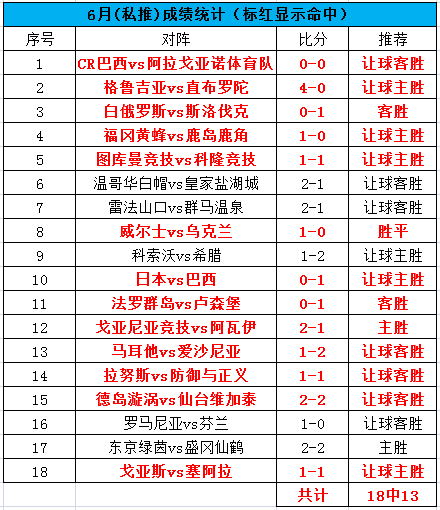 6月(私推)成绩统计（标红显示命中）

| 序号 | 对阵 | 比分 | 推荐 |
|---|---|---|---|
| 1 | CR巴西vs阿拉戈亚诺体育队 | 0-0 | 让球客胜 |
| 2 | 格鲁吉亚vs直布罗陀 | 4-0 | 让球主胜 |
| 3 | 白俄罗斯vs斯洛伐克 | 0-1 | 客胜 |
| 4 | 福冈黄蜂vs鹿岛鹿角 | 1-0 | 让球主胜 |
| 5 | 图库曼竞技vs科隆竞技 | 1-1 | 让球主胜 |
| 6 | 温哥华白帽vs皇家盐湖城 | 2-1 | 让球客胜 |
| 7 | 雷法山口vs群马温泉 | 2-1 | 让球客胜 |
| 8 | 威尔士vs乌克兰 | 1-0 | 胜平 |
| 9 | 科索沃vs希腊 | 1-2 | 让球主胜 |
| 10 | 日本vs巴西 | 0-1 | 让球主胜 |
| 11 | 法罗群岛vs卢森堡 | 0-1 | 客胜 |
| 12 | 戈亚尼亚竞技vs阿瓦伊 | 2-1 | 主胜 |
| 13 | 马耳他vs爱沙尼亚 | 1-2 | 让球客胜 |
| 14 | 拉努斯vs防御与正义 | 1-1 | 让球客胜 |
| 15 | 德岛漩涡vs仙台维加泰 | 2-2 | 让球客胜 |
| 16 | 罗马尼亚vs芬兰 | 1-0 | 让球客胜 |
| 17 | 东京绿茵vs盛冈仙鹤 | 2-2 | 主胜 |
| 18 | 戈亚斯vs塞阿拉 | 1-1 | 让球主胜 |
| | | 共计 | 18中13 |